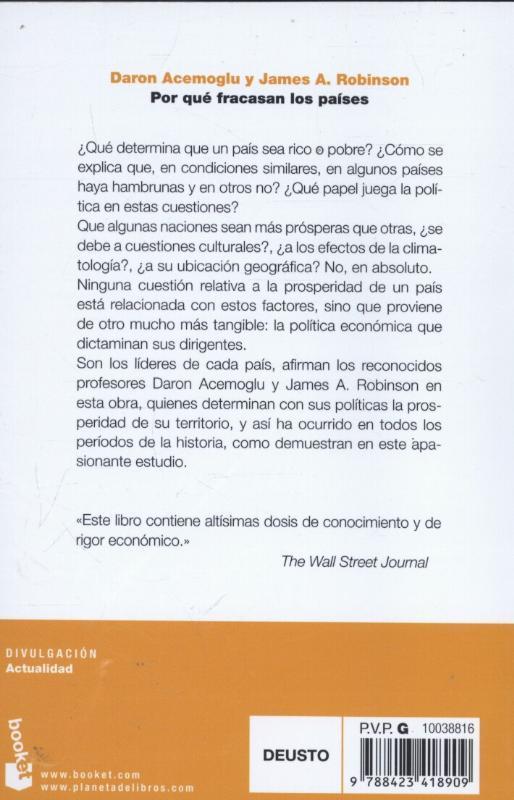 Daron Acemoglu y James A. Robinson
Por qué fracasan los países

¿Qué determina que un país sea rico o pobre? ¿Cómo se explica que, en condiciones similares, en algunos países haya hambrunas y en otros no? ¿Qué papel juega la política en estas cuestiones?
Que algunas naciones sean más prósperas que otras, ¿se debe a cuestiones culturales?, ¿a los efectos de la climatología?, ¿a su ubicación geográfica? No, en absoluto.
Ninguna cuestión relativa a la prosperidad de un país está relacionada con estos factores, sino que proviene de otro mucho más tangible: la política económica que dictaminan sus dirigentes.
Son los líderes de cada país, afirman los reconocidos profesores Daron Acemoglu y James A. Robinson en esta obra, quienes determinan con sus políticas la prosperidad de su territorio, y así ha ocurrido en todos los períodos de la historia, como demuestran en este apasionante estudio.

«Este libro contiene altísimas dosis de conocimiento y de rigor económico.»
The Wall Street Journal

DIVULGACIÓN
Actualidad

booket
www.booket.com
www.planetadelibros.com

DEUSTO

P.V.P. G 10038816

9 788423 418909